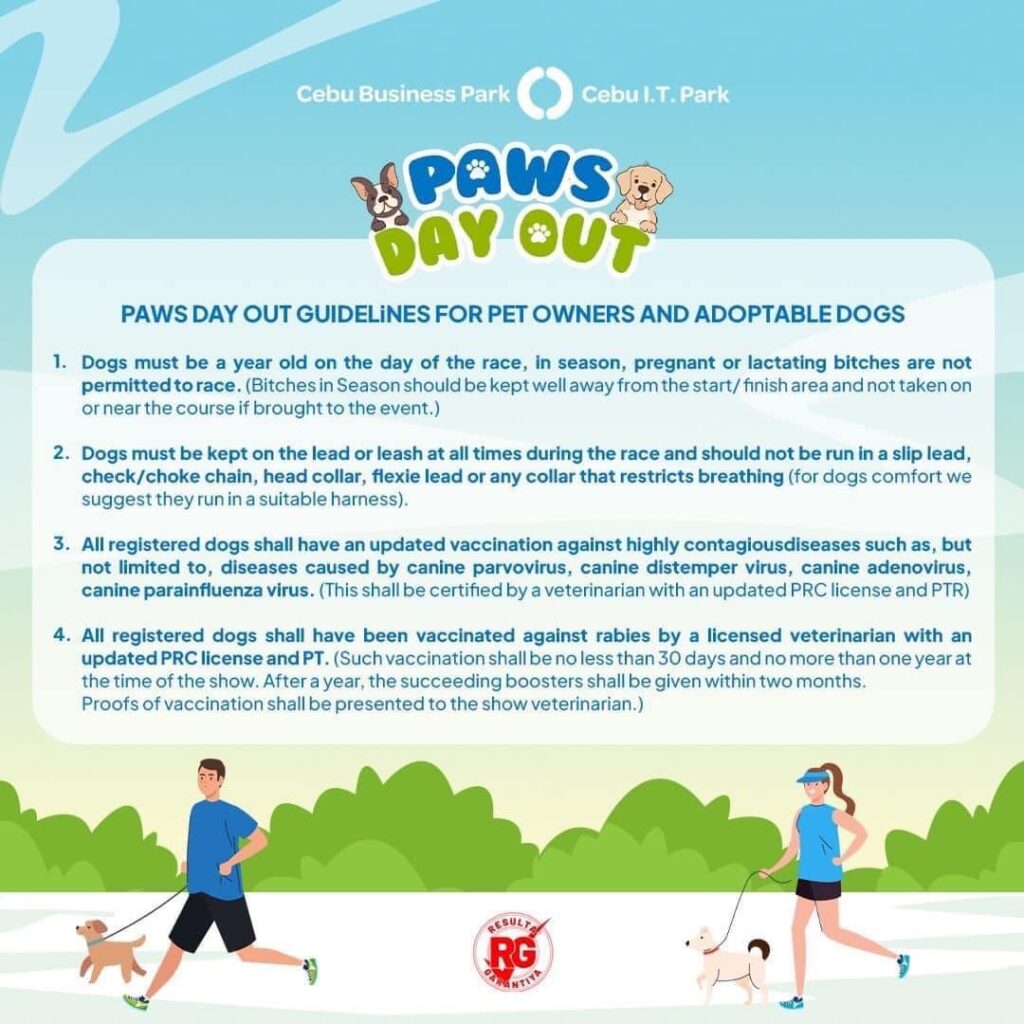 Cebu Business Park Cebu I.T. Park

PAWS DAY OUT

PAWS DAY OUT GUIDELiNES FOR PET OWNERS AND ADOPTABLE DOGS

1. Dogs must be a year old on the day of the race, in season, pregnant or lactating bitches are not permitted to race. (Bitches in Season should be kept well away from the start/ finish area and not taken on or near the course if brought to the event.)

2. Dogs must be kept on the lead or leash at all times during the race and should not be run in a slip lead, check/choke chain, head collar, flexie lead or any collar that restricts breathing (for dogs comfort we suggest they run in a suitable harness).

3. All registered dogs shall have an updated vaccination against highly contagiousdiseases such as, but not limited to, diseases caused by canine parvovirus, canine distemper virus, canine adenovirus, canine parainfluenza virus. (This shall be certified by a veterinarian with an updated PRC license and PTR)

4. All registered dogs shall have been vaccinated against rabies by a licensed veterinarian with an updated PRC license and PT. (Such vaccination shall be no less than 30 days and no more than one year at the time of the show. After a year, the succeeding boosters shall be given within two months. Proofs of vaccination shall be presented to the show veterinarian.)

RESULTA RG GARANTIYA